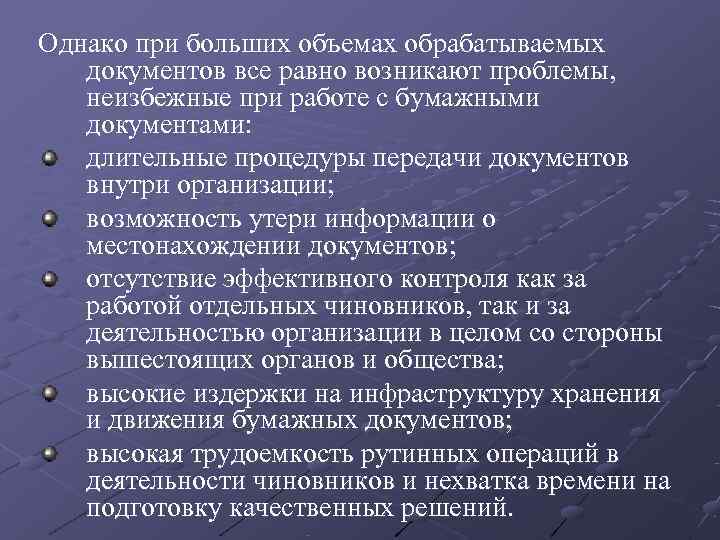 Однако при больших объемах обрабатываемых документов все равно возникают проблемы, неизбежные при работе с бумажными документами:

длительные процедуры передачи документов внутри организации;

возможность утери информации о местонахождении документов;

отсутствие эффективного контроля как за работой отдельных чиновников, так и за деятельностью организации в целом со стороны вышестоящих органов и общества;

высокие издержки на инфраструктуру хранения и движения бумажных документов;

высокая трудоемкость рутинных операций в деятельности чиновников и нехватка времени на подготовку качественных решений.